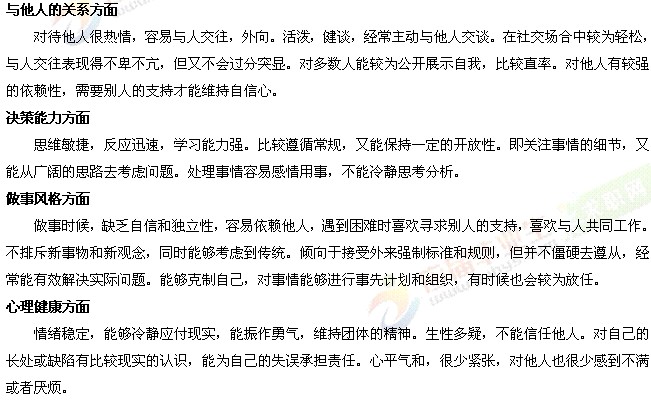 与他人的关系方面

对待他人很热情，容易与人交往，外向。活泼，健谈，经常主动与他人交谈。在社交场合中较为轻松，与人交往表现得不卑不亢，但又不会过分突显。对多数人能较为公开展示自我，比较直率。对他人有较强的依赖性，需要别人的支持才能维持自信心。

决策能力方面

思维敏捷，反应迅速，学习能力强。比较遵循常规，又能保持一定的开放性。即关注事情的细节，又能从广阔的思路去考虑问题。处理事情容易感情用事，不能冷静思考分析。

做事风格方面

做事时候，缺乏自信和独立性，容易依赖他人，遇到困难时喜欢寻求别人的支持，喜欢与人共同工作。不排斥新事物和新观念，同时能够考虑到传统。倾向于接受外来强制标准和规则，但并不僵硬去遵从，经常能有效解决实际问题。能够克制自己，对事情能够进行事先计划和组织，有时候也会较为放任。

心理健康方面

情绪稳定，能够冷静应付现实，能振作勇气，维持团体的精神。生性多疑，不能信任他人。对自己的长处或缺陷有比较现实的认识，能为自己的失误承担责任。心平气和，很少紧张，对他人也很少感到不满或者厌烦。